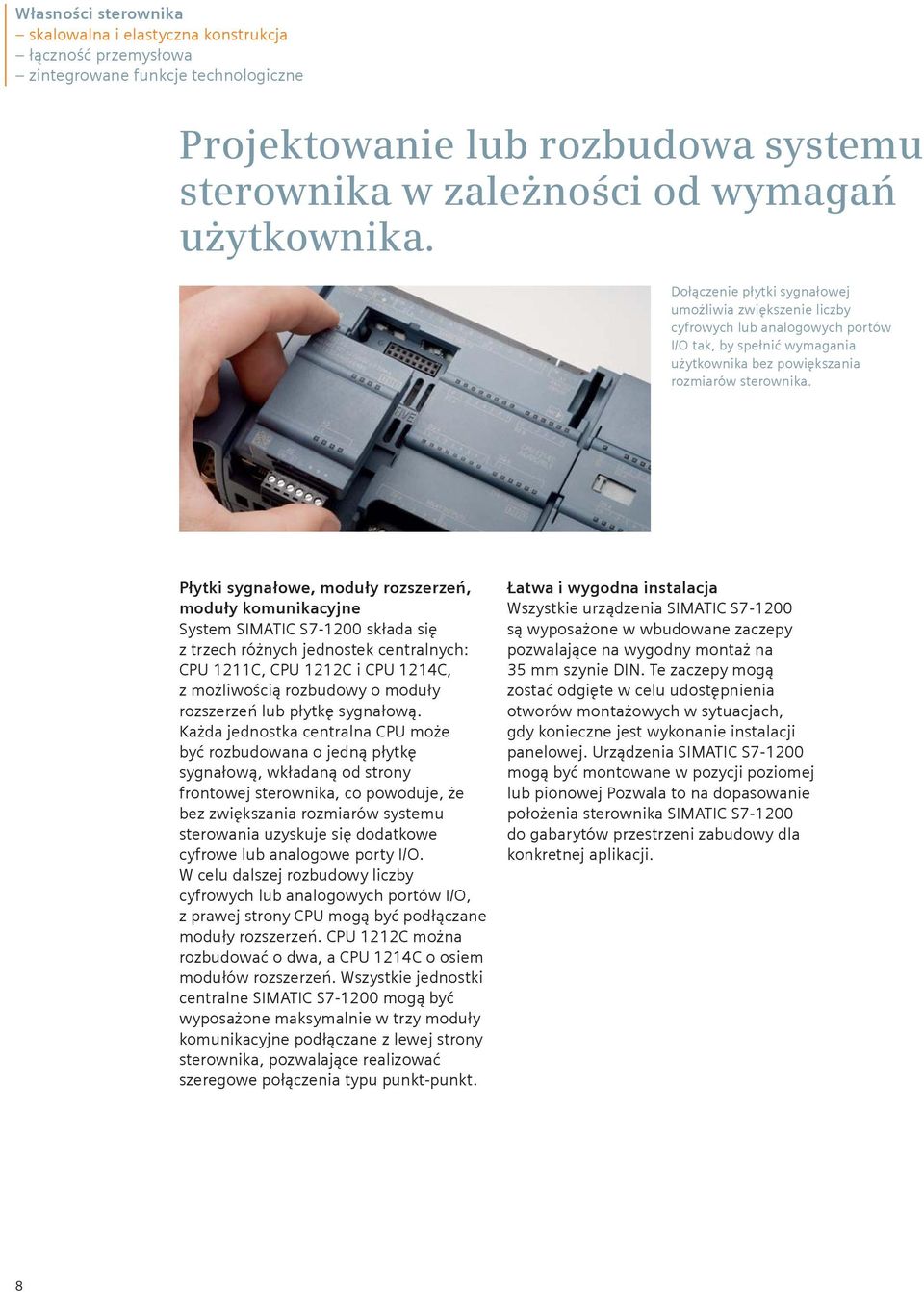 Własności sterownika
– skalowalna i elastyczna konstrukcja
– łączność przemysłowa
– zintegrowane funkcje technologiczne

Projektowanie lub rozbudowa systemu sterownika w zależności od wymagań użytkownika.

Dołączenie płytki sygnałowej umożliwia zwiększenie liczby cyfrowych lub analogowych portów I/O tak, by spełnić wymagania użytkownika bez powiększania rozmiarów sterownika.

Płytki sygnałowe, moduły rozszerzeń, moduły komunikacyjne
System SIMATIC S7-1200 składa się z trzech różnych jednostek centralnych: CPU 1211C, CPU 1212C i CPU 1214C, z możliwością rozbudowy o moduły rozszerzeń lub płytkę sygnałową. Każda jednostka centralna CPU może być rozbudowana o jedną płytkę sygnałową, wkładaną od strony frontowej sterownika, co powoduje, że bez zwiększania rozmiarów systemu sterowania uzyskuje się dodatkowe cyfrowe lub analogowe porty I/O. W celu dalszej rozbudowy liczby cyfrowych lub analogowych portów I/O, z prawej strony CPU mogą być podłączane moduły rozszerzeń. CPU 1212C można rozbudować o dwa, a CPU 1214C o osiem modułów rozszerzeń. Wszystkie jednostki centralne SIMATIC S7-1200 mogą być wyposażone maksymalnie w trzy moduły komunikacyjne podłączane z lewej strony sterownika, pozwalające realizować szeregowe połączenia typu punkt-punkt.

Łatwa i wygodna instalacja
Wszystkie urządzenia SIMATIC S7-1200 są wyposażone w wbudowane zaczepy pozwalające na wygodny montaż na 35 mm szynie DIN. Te zaczepy mogą zostać odgięte w celu udostępnienia otworów montażowych w sytuacjach, gdy konieczne jest wykonanie instalacji panelowej. Urządzenia SIMATIC S7-1200 mogą być montowane w pozycji poziomej lub pionowej Pozwala to na dopasowanie położenia sterownika SIMATIC S7-1200 do gabarytów przestrzeni zabudowy dla konkretnej aplikacji.

8